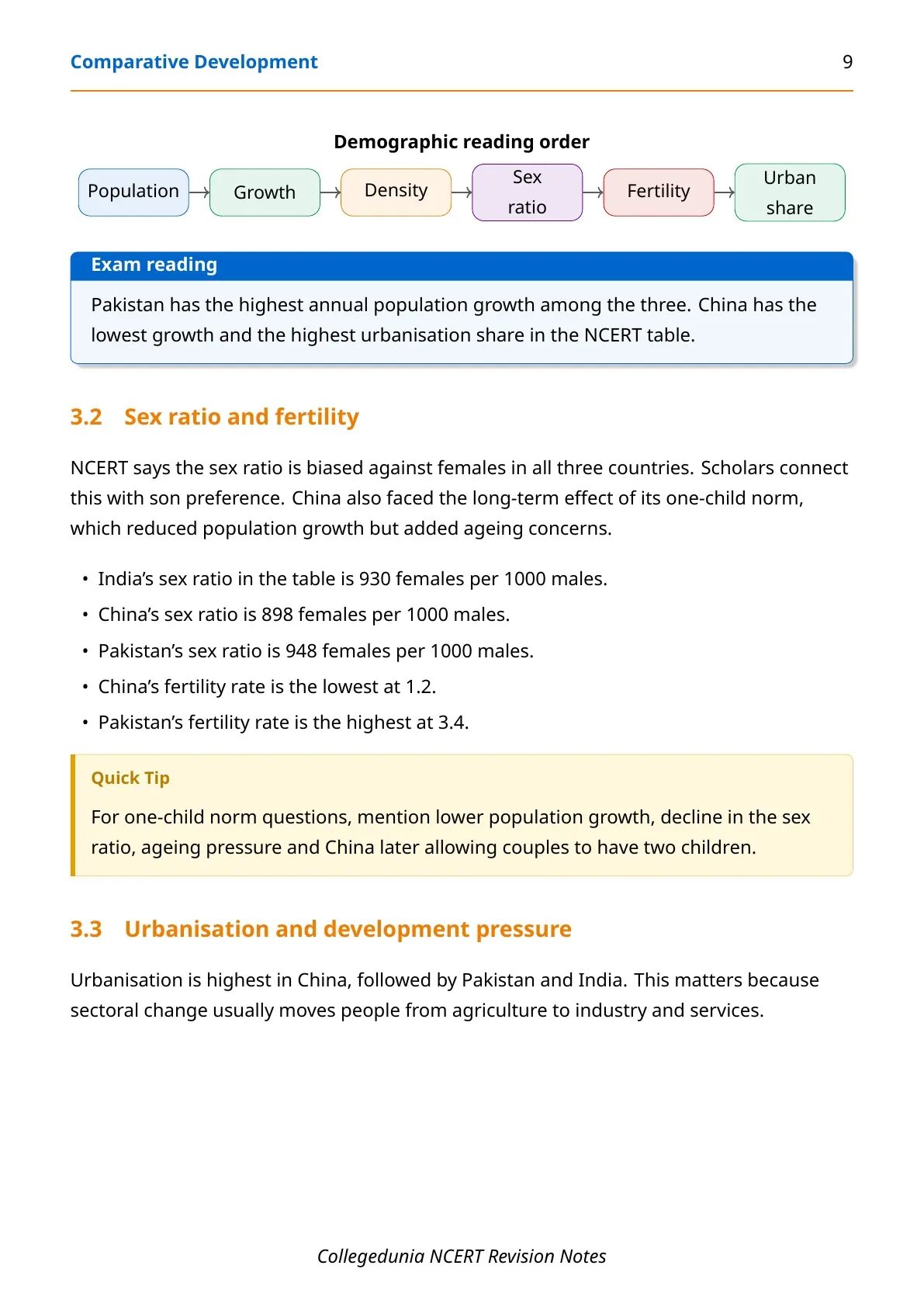 Comparative Development 9

Demographic reading order

Population → Growth → Density → Sex ratio → Fertility → Urban share

Exam reading

Pakistan has the highest annual population growth among the three. China has the lowest growth and the highest urbanisation share in the NCERT table.

3.2 Sex ratio and fertility

NCERT says the sex ratio is biased against females in all three countries. Scholars connect this with son preference. China also faced the long-term effect of its one-child norm, which reduced population growth but added ageing concerns.

• India's sex ratio in the table is 930 females per 1000 males.
• China's sex ratio is 898 females per 1000 males.
• Pakistan's sex ratio is 948 females per 1000 males.
• China's fertility rate is the lowest at 1.2.
• Pakistan's fertility rate is the highest at 3.4.

Quick Tip

For one-child norm questions, mention lower population growth, decline in the sex ratio, ageing pressure and China later allowing couples to have two children.

3.3 Urbanisation and development pressure

Urbanisation is highest in China, followed by Pakistan and India. This matters because sectoral change usually moves people from agriculture to industry and services.

Collegedunia NCERT Revision Notes